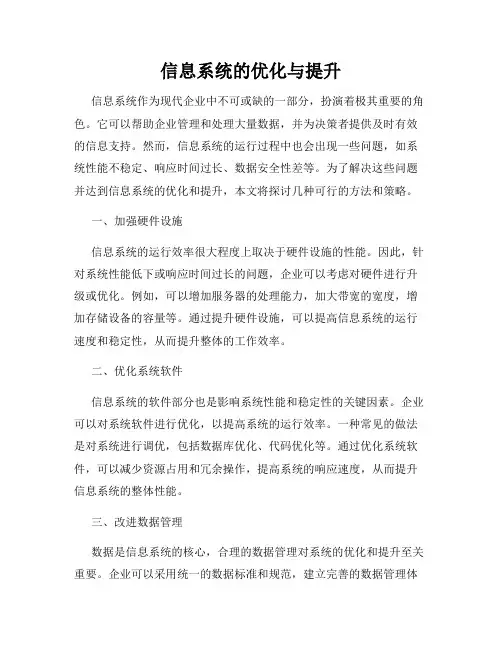 信息系统的优化与提升

信息系统作为现代企业中不可或缺的一部分，扮演着极其重要的角色。它可以帮助企业管理和处理大量数据，并为决策者提供及时有效的信息支持。然而，信息系统的运行过程中也会出现一些问题，如系统性能不稳定、响应时间过长、数据安全性差等。为了解决这些问题并达到信息系统的优化和提升，本文将探讨几种可行的方法和策略。

一、加强硬件设施

信息系统的运行效率很大程度上取决于硬件设施的性能。因此，针对系统性能低下或响应时间过长的问题，企业可以考虑对硬件进行升级或优化。例如，可以增加服务器的处理能力，加大带宽的宽度，增加存储设备的容量等。通过提升硬件设施，可以提高信息系统的运行速度和稳定性，从而提升整体的工作效率。

二、优化系统软件

信息系统的软件部分也是影响系统性能和稳定性的关键因素。企业可以对系统软件进行优化，以提高系统的运行效率。一种常见的做法是对系统进行调优，包括数据库优化、代码优化等。通过优化系统软件，可以减少资源占用和冗余操作，提高系统的响应速度，从而提升信息系统的整体性能。

三、改进数据管理

数据是信息系统的核心，合理的数据管理对系统的优化和提升至关重要。企业可以采用统一的数据标准和规范，建立完善的数据管理体